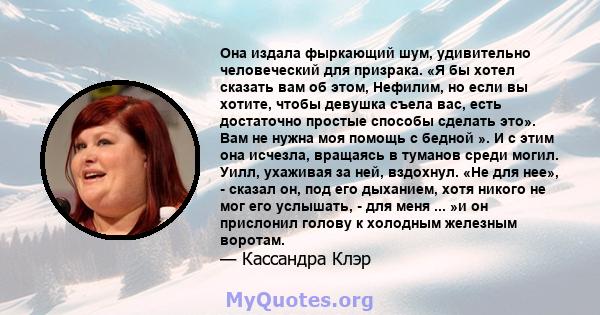 Она издала фыркающий шум, удивительно человеческий для призрака. «Я бы хотел сказать вам об этом, Нефилим, но если вы хотите, чтобы девушка съела вас, есть достаточно простые способы сделать это». Вам не нужна моя помощь с бедной ». И с этим она исчезла, вращаясь в туманов среди могил. Уилл, ухаживая за ней, вздохнул. «Не для нее», - сказал он, под его дыханием, хотя никого не мог его услышать, - для меня ... »и он прислонил голову к холодным железным воротам.
— Кассандра Клэр

MyQuotes.org